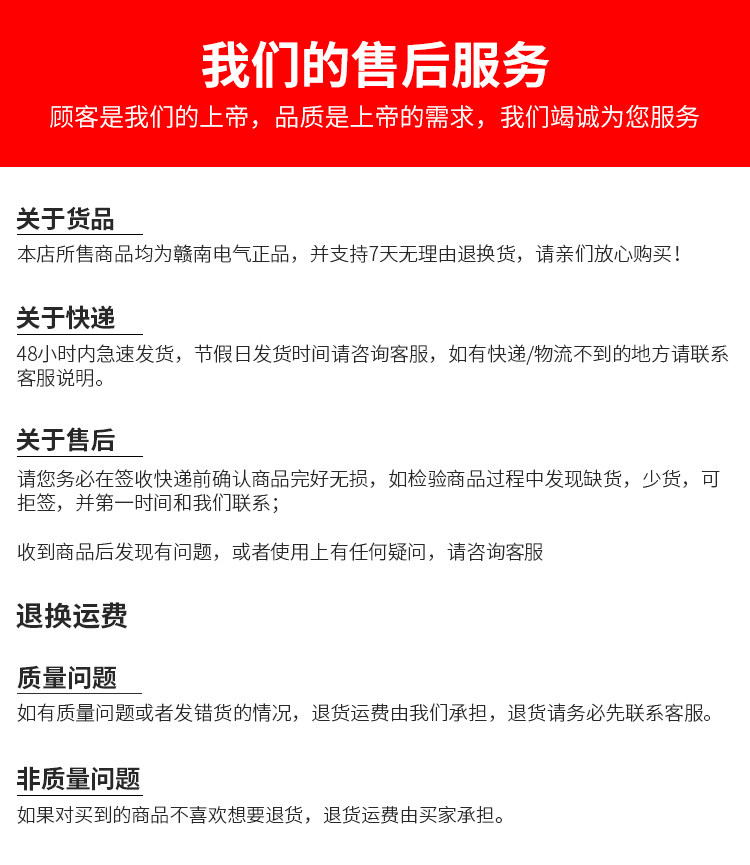 我们的售后服务
顾客是我们的上帝，品质是上帝的需求，我们竭诚为您服务

关于货品
本店所售商品均为赣南电气正品，并支持7天无理由退换货，请亲们放心购买！

关于快递
48小时内急速发货，节假日发货时间请咨询客服，如有快递/物流不到的地方请联系客服说明。

关于售后
请您务必在签收快递前确认商品完好无损，如检验商品过程中发现缺货，少货，可拒签，并第一时间和我们联系；

收到商品后发现有问题，或者使用上有任何疑问，请咨询客服

退换运费

质量问题
如有质量问题或者发错货的情况，退货运费由我们承担，退货请务必先联系客服。

非质量问题
如果对买到的商品不喜欢想要退货，退货运费由买家承担。